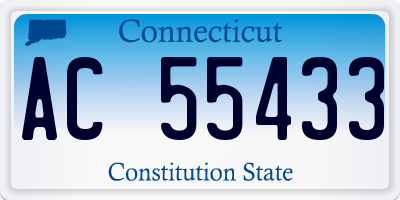 Connecticut

AC 55433

Constitution State